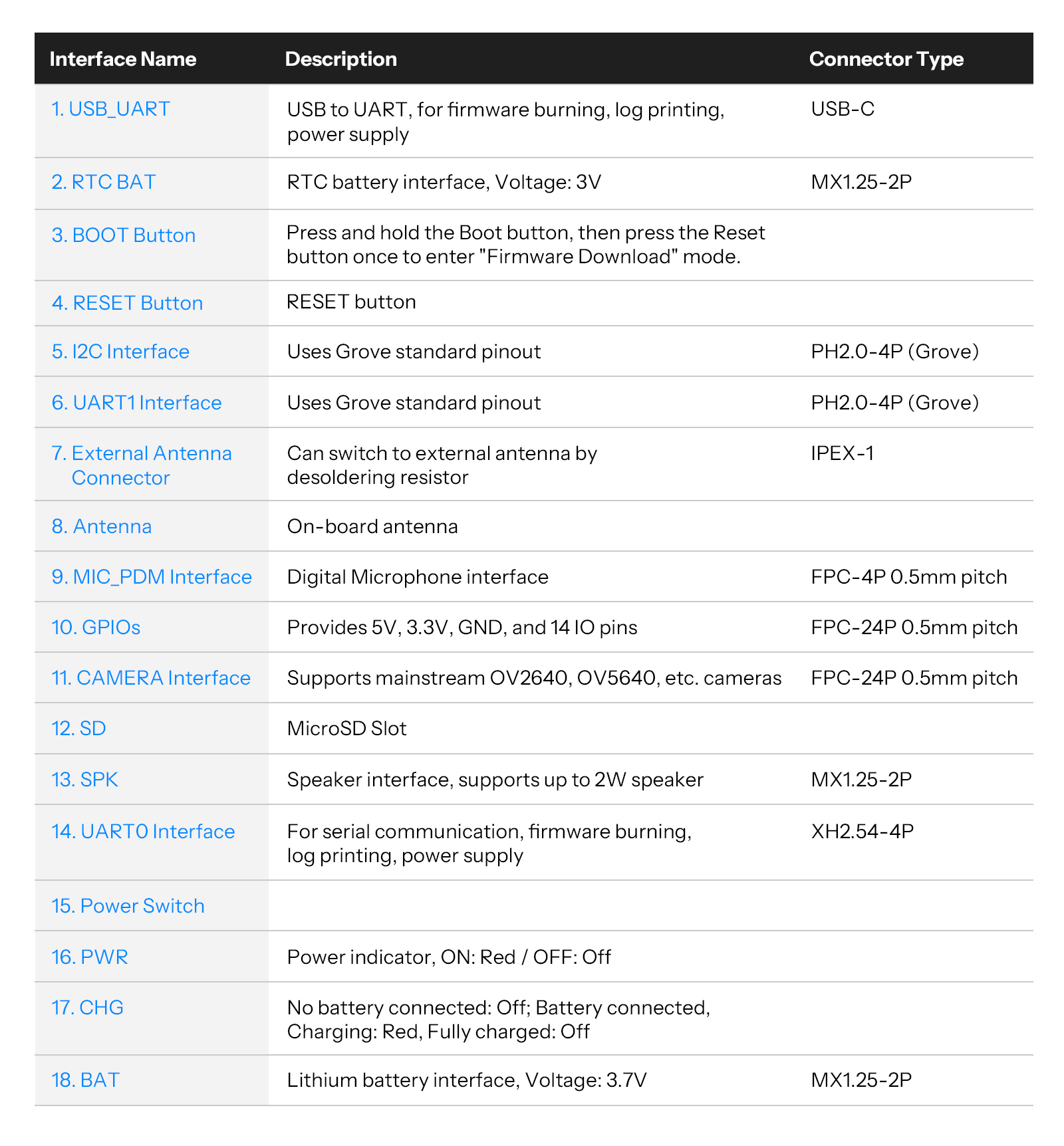 | Interface Name | Description | Connector Type |
|---|---|---|
| 1. USB_UART | USB to UART, for firmware burning, log printing, power supply | USB-C |
| 2. RTC BAT | RTC battery interface, Voltage: 3V | MX1.25-2P |
| 3. BOOT Button | Press and hold the Boot button, then press the Reset button once to enter "Firmware Download" mode. | |
| 4. RESET Button | RESET button | |
| 5. I2C Interface | Uses Grove standard pinout | PH2.0-4P (Grove) |
| 6. UART1 Interface | Uses Grove standard pinout | PH2.0-4P (Grove) |
| 7. External Antenna Connector | Can switch to external antenna by desoldering resistor | IPEX-1 |
| 8. Antenna | On-board antenna | |
| 9. MIC_PDM Interface | Digital Microphone interface | FPC-4P 0.5mm pitch |
| 10. GPIOs | Provides 5V, 3.3V, GND, and 14 IO pins | FPC-24P 0.5mm pitch |
| 11. CAMERA Interface | Supports mainstream OV2640, OV5640, etc. cameras | FPC-24P 0.5mm pitch |
| 12. SD | MicroSD Slot | |
| 13. SPK | Speaker interface, supports up to 2W speaker | MX1.25-2P |
| 14. UART0 Interface | For serial communication, firmware burning, log printing, power supply | XH2.54-4P |
| 15. Power Switch | | |
| 16. PWR | Power indicator, ON: Red / OFF: Off | |
| 17. CHG | No battery connected: Off; Battery connected, Charging: Red, Fully charged: Off | |
| 18. BAT | Lithium battery interface, Voltage: 3.7V | MX1.25-2P |